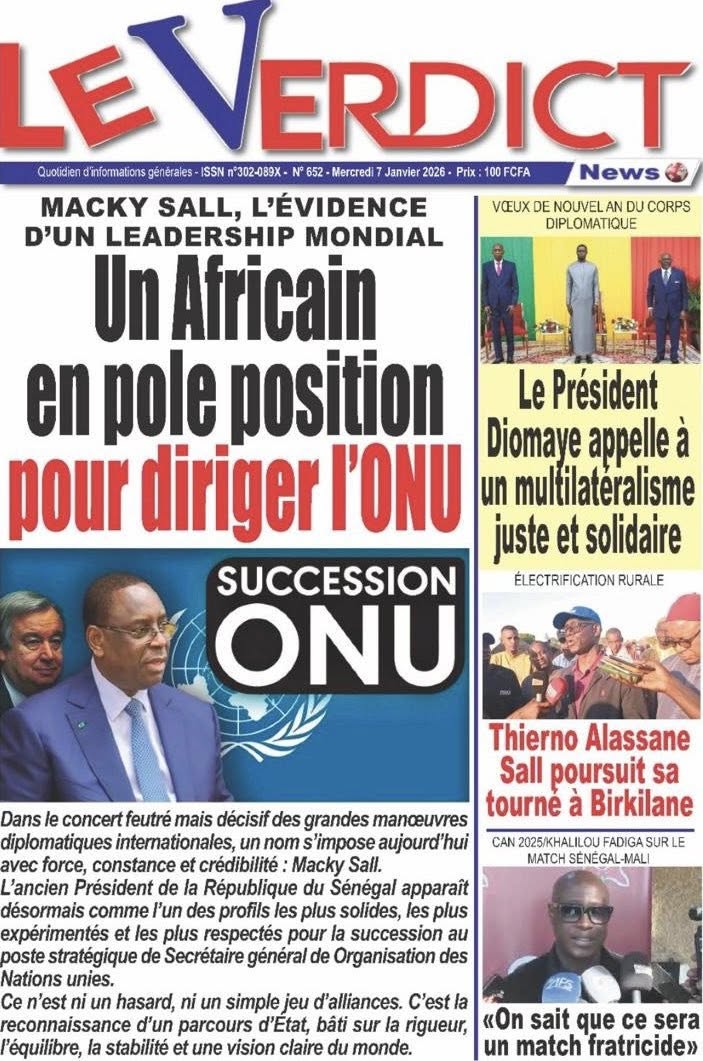 LE VERDICT

Quotidien d'informations générales - ISSN n°302-089X - N° 652 - Mercredi 7 Janvier 2026 - Prix : 100 FCFA

News

MACKY SALL, L'ÉVIDENCE D'UN LEADERSHIP MONDIAL

Un Africain en pole position pour diriger l'ONU

SUCCESSION ONU

Dans le concert feutré mais décisif des grandes manœuvres diplomatiques internationales, un nom s'impose aujourd'hui avec force, constance et crédibilité : Macky Sall.
L'ancien Président de la République du Sénégal apparaît désormais comme l'un des profils les plus solides, les plus expérimentés et les plus respectés pour la succession au poste stratégique de Secrétaire général de Organisation des Nations unies.
Ce n'est ni un hasard, ni un simple jeu d'alliances. C'est la reconnaissance d'un parcours d'État, bâti sur la rigueur, l'équilibre, la stabilité et une vision claire du monde.

VŒUX DE NOUVEL AN DU CORPS DIPLOMATIQUE

Le Président Diomaye appelle à un multilatéralisme juste et solidaire

ÉLECTRIFICATION RURALE

Thierno Alassane Sall poursuit sa tourné à Birkilane

CAN 2025/KHALILOU FADIGA SUR LE MATCH SÉNÉGAL-MALI

«On sait que ce sera un match fratricide»